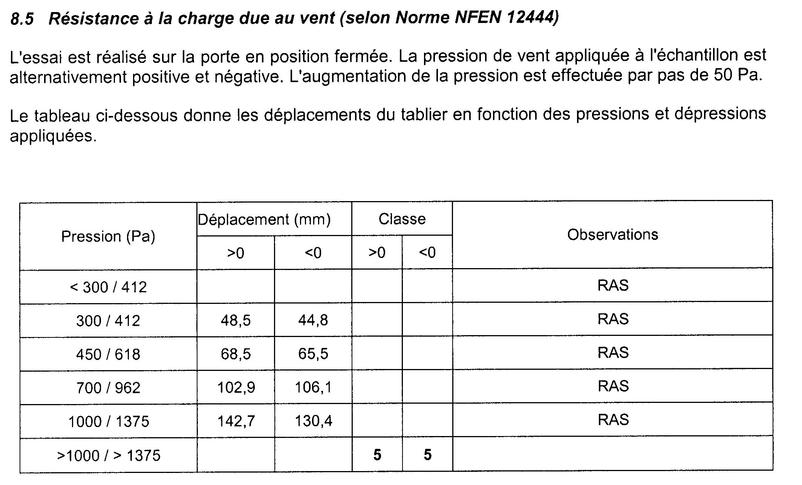 8.5 Résistance à la charge due au vent (selon Norme NFEN 12444)

L'essai est réalisé sur la porte en position fermée. La pression de vent appliquée à l'échantillon est alternativement positive et négative. L'augmentation de la pression est effectuée par pas de 50 Pa.

Le tableau ci-dessous donne les déplacements du tablier en fonction des pressions et dépressions appliquées.

| Pression (Pa) | Déplacement (mm) >0 | Déplacement (mm) <0 | Classe >0 | Classe <0 | Observations |
|---|---|---|---|---|---|
| < 300 / 412 | | | | | RAS |
| 300 / 412 | 48,5 | 44,8 | | | RAS |
| 450 / 618 | 68,5 | 65,5 | | | RAS |
| 700 / 962 | 102,9 | 106,1 | | | RAS |
| 1000 / 1375 | 142,7 | 130,4 | | | RAS |
| >1000 / > 1375 | | | 5 | 5 | |